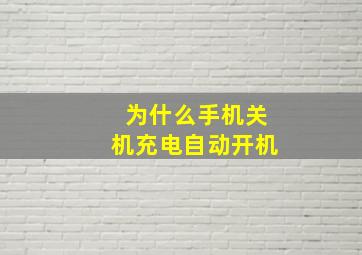 为什么手机关机充电自动开机